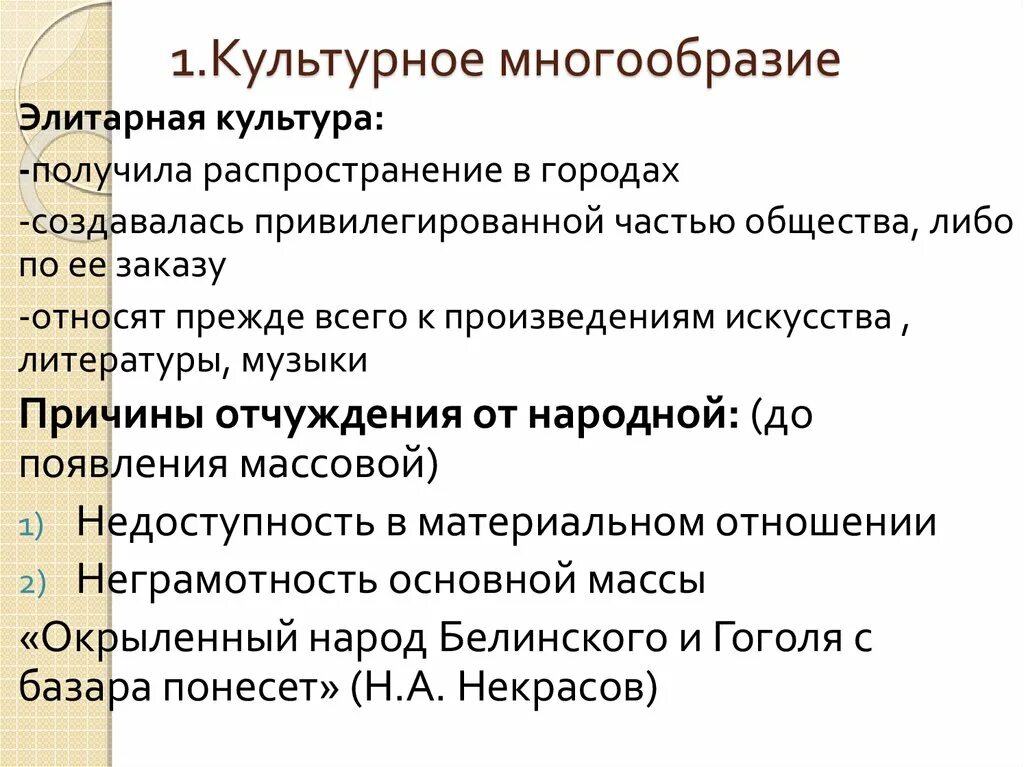 1.Культурное многообразие

Элитарная культура:

-получила распространение в городах

-создавалась привилегированной частью общества, либо по ее заказу

-относят прежде всего к произведениям искусства , литературы, музыки

Причины отчуждения от народной: (до появления массовой)

1) Недоступность в материальном отношении

2) Неграмотность основной массы

«Окрыленный народ Белинского и Гоголя с базара понесет» (Н.А. Некрасов)